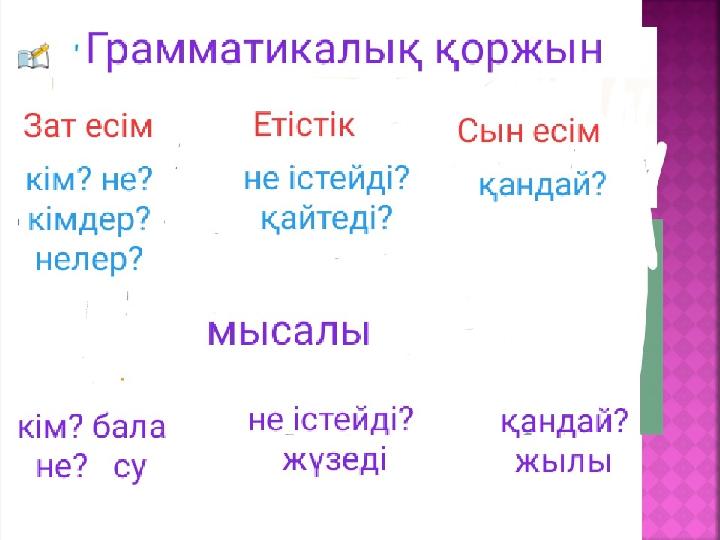 Грамматикалық қоржын

Зат есім

кім? не?
кімдер?
нелер?

Етістік

не істейді?
қайтеді?

Сын есім

қандай?

мысалы

кім? бала
не? су

не істейді?
жүзеді

қандай?
жылы